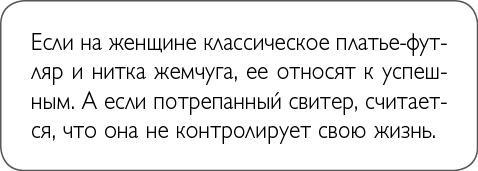 Если на женщине классическое платье-футляр и нитка жемчуга, ее относят к успешным. А если потрепанный свитер, считается, что она не контролирует свою жизнь.